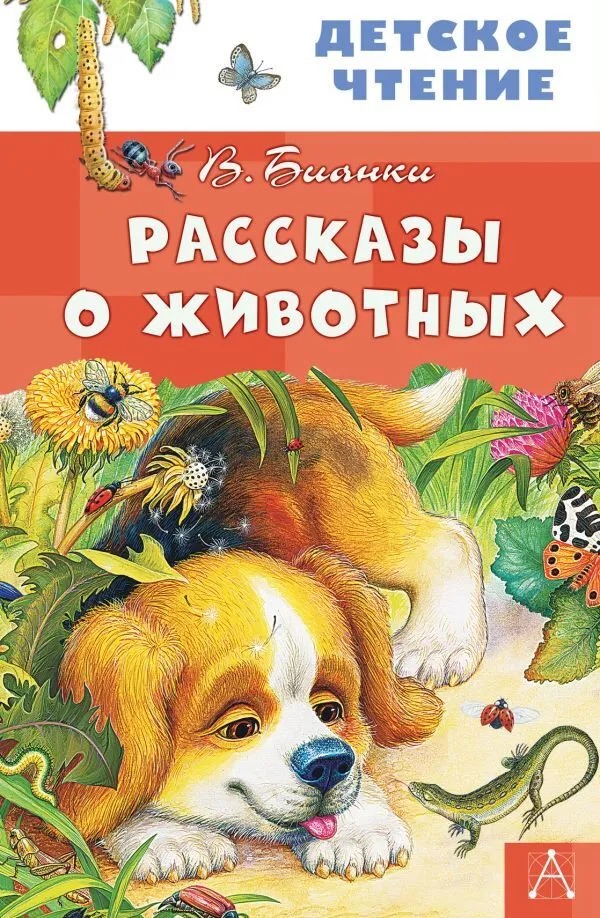 ДЕТСКОЕ ЧТЕНИЕ

В. Бианки

РАССКАЗЫ О ЖИВОТНЫХ

А